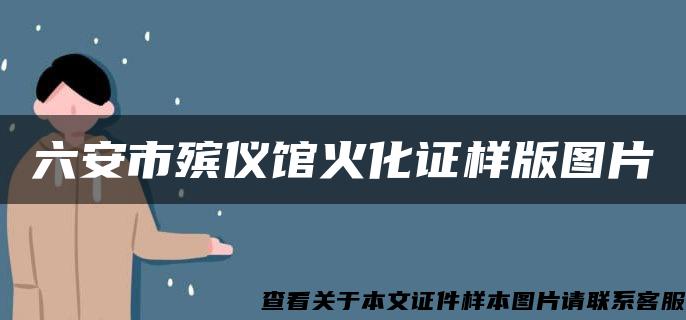 六安市殡仪馆火化证样版图片

查看关于本文证件样本图片请联系客服